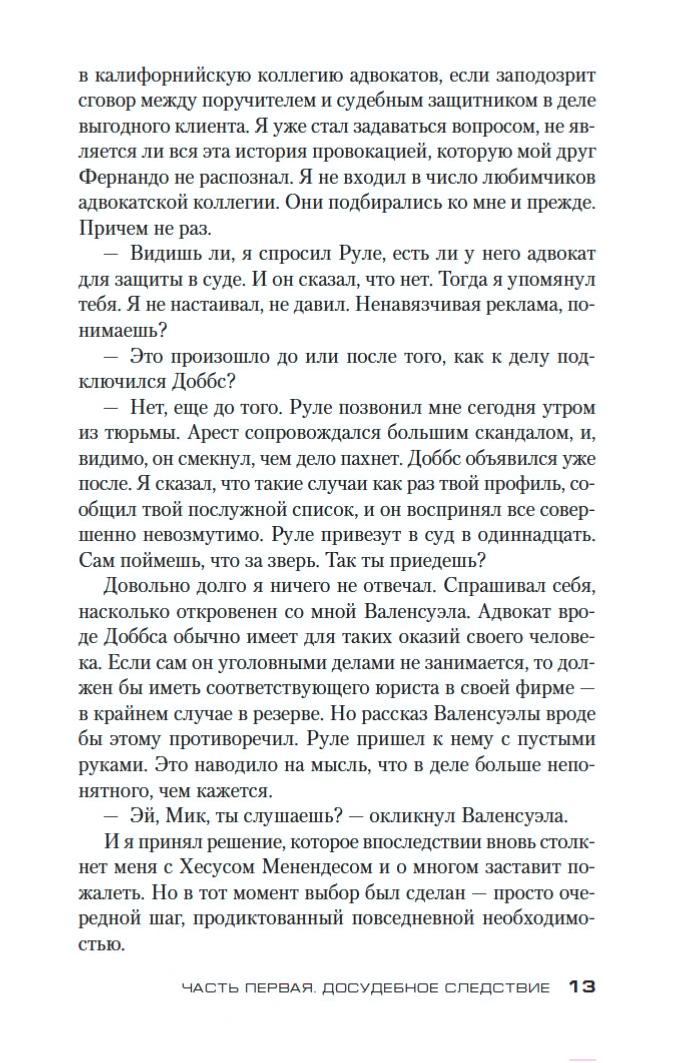 в калифорнийскую коллегию адвокатов, если заподозрит сговор между поручителем и судебным защитником в деле выгодного клиента. Я уже стал задаваться вопросом, не является ли вся эта история провокацией, которую мой друг Фернандо не распознал. Я не входил в число любимчиков адвокатской коллегии. Они подбирались ко мне и прежде. Причем не раз.

— Видишь ли, я спросил Руле, есть ли у него адвокат для защиты в суде. И он сказал, что нет. Тогда я упомянул тебя. Я не настаивал, не давил. Ненавязчивая реклама, понимаешь?

— Это произошло до или после того, как к делу подключился Доббс?

— Нет, еще до того. Руле позвонил мне сегодня утром из тюрьмы. Арест сопровождался большим скандалом, и, видимо, он смекнул, чем дело пахнет. Доббс объявился уже после. Я сказал, что такие случаи как раз твой профиль, сообщил твой послужной список, и он воспринял все совершенно невозмутимо. Руле привезут в суд в одиннадцать. Сам поймешь, что за зверь. Так ты приедешь?

Довольно долго я ничего не отвечал. Спрашивал себя, насколько откровенен со мной Валенсуэла. Адвокат вроде Доббса обычно имеет для таких оказий своего человека. Если сам он уголовными делами не занимается, то должен бы иметь соответствующего юриста в своей фирме — в крайнем случае в резерве. Но рассказ Валенсуэлы вроде бы этому противоречил. Руле пришел к нему с пустыми руками. Это наводило на мысль, что в деле больше непонятного, чем кажется.

— Эй, Мик, ты слушаешь? — окликнул Валенсуэла.

И я принял решение, которое впоследствии вновь столкнет меня с Хесусом Менендесом и о многом заставит пожалеть. Но в тот момент выбор был сделан — просто очередной шаг, продиктованный повседневной необходимостью.

ЧАСТЬ ПЕРВАЯ. ДОСУДЕБНОЕ СЛЕДСТВИЕ 13